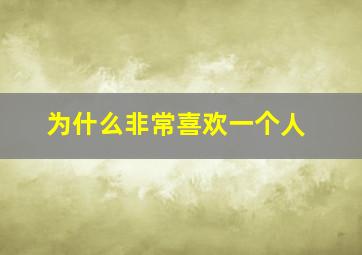 为什么非常喜欢一个人